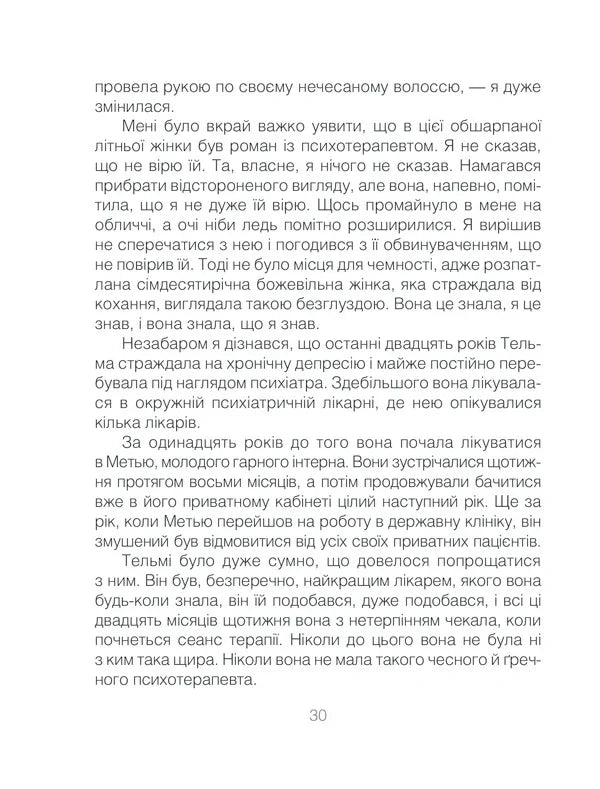 провела рукою по своєму нечесаному волоссю, — я дуже змінилася.

Мені було вкрай важко уявити, що в цієї обшарпаної літньої жінки був роман із психотерапевтом. Я не сказав, що не вірю їй. Та, власне, я нічого не сказав. Намагався прибрати відстороненого вигляду, але вона, напевно, помітила, що я не дуже їй вірю. Щось промайнуло в мене на обличчі, а очі ніби ледь помітно розширилися. Я вирішив не сперечатися з нею і погодився з її обвинуваченням, що не повірив їй. Тоді не було місця для чемності, адже розпатлана сімдесятирічна божевільна жінка, яка страждала від кохання, виглядала такою безглуздою. Вона це знала, я це знав, і вона знала, що я знав.

Незабаром я дізнався, що останні двадцять років Тельма страждала на хронічну депресію і майже постійно перебувала під наглядом психіатра. Здебільшого вона лікувалася в окружній психіатричній лікарні, де нею опікувалися кілька лікарів.

За одинадцять років до того вона почала лікуватися в Метью, молодого гарного інтерна. Вони зустрічалися щотижня протягом восьми місяців, а потім продовжували бачитися вже в його приватному кабінеті цілий наступний рік. Ще за рік, коли Метью перейшов на роботу в державну клініку, він змушений був відмовитися від усіх своїх приватних пацієнтів.

Тельмі було дуже сумно, що довелося попрощатися з ним. Він був, безперечно, найкращим лікарем, якого вона будь-коли знала, він їй подобався, дуже подобався, і всі ці двадцять місяців щотижня вона з нетерпінням чекала, коли почнеться сеанс терапії. Ніколи до цього вона не була ні з ким така щира. Ніколи вона не мала такого чесного й ґречного психотерапевта.

30